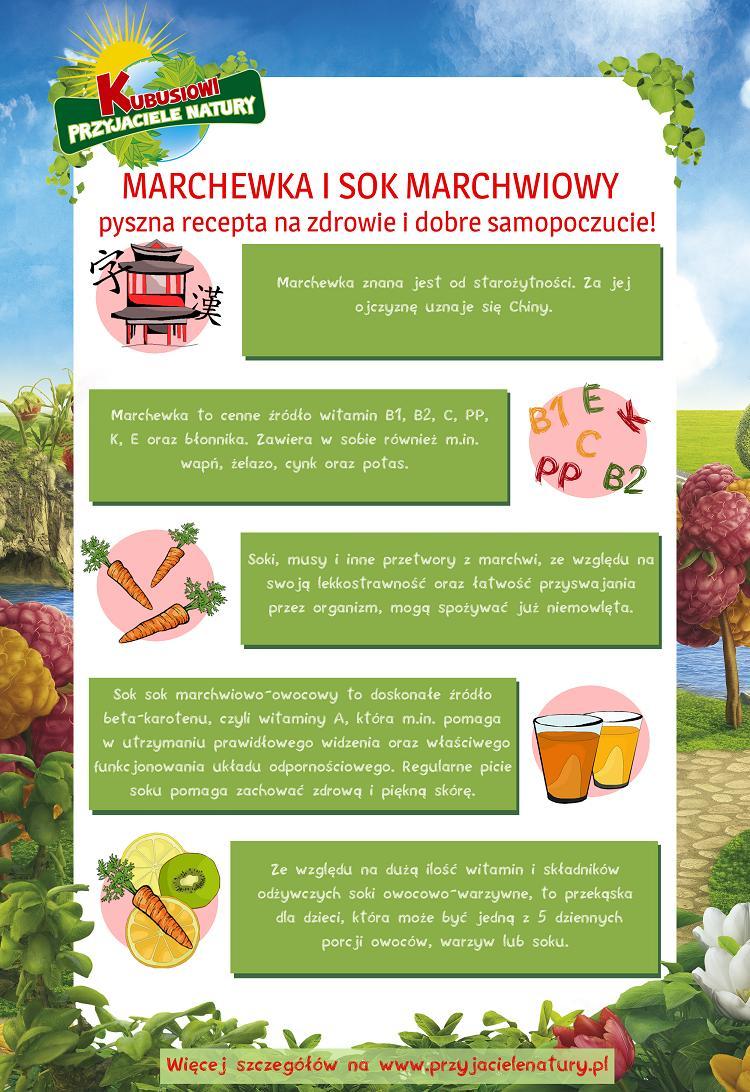 KUBUSIOWI PRZYJACIELE NATURY

MARCHEWKA I SOK MARCHWIOWY
pyszna recepta na zdrowie i dobre samopoczucie!

字 漢

Marchewka znana jest od starożytności. Za jej ojczyznę uznaje się Chiny.

Marchewka to cenne źródło witamin B1, B2, C, PP, K, E oraz błonnika. Zawiera w sobie również m.in. wapń, żelazo, cynk oraz potas.

B1 E K C PP B2

Soki, musy i inne przetwory z marchwi, ze względu na swoją lekkostrawność oraz łatwość przyswajania przez organizm, mogą spożywać już niemowlęta.

Sok sok marchwiowo-owocowy to doskonałe źródło beta-karotenu, czyli witaminy A, która m.in. pomaga w utrzymaniu prawidłowego widzenia oraz właściwego funkcjonowania układu odpornościowego. Regularne picie soku pomaga zachować zdrową i piękną skórę.

Ze względu na dużą ilość witamin i składników odżywczych soki owocowo-warzywne, to przekąska dla dzieci, która może być jedną z 5 dziennych porcji owoców, warzyw lub soku.

Więcej szczegółów na www.przyjacielenatury.pl